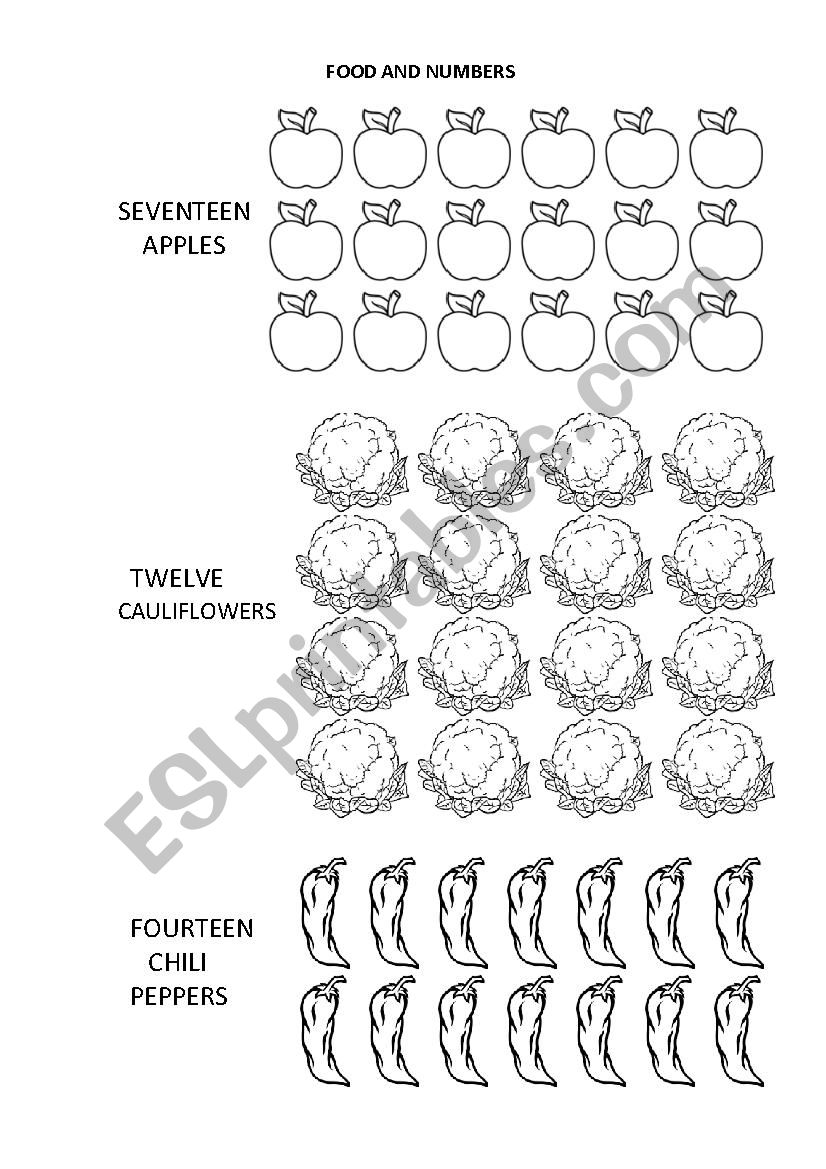 FOOD AND NUMBERS

SEVENTEEN APPLES

TWELVE CAULIFLOWERS

FOURTEEN CHILI PEPPERS

ESLprintables.com